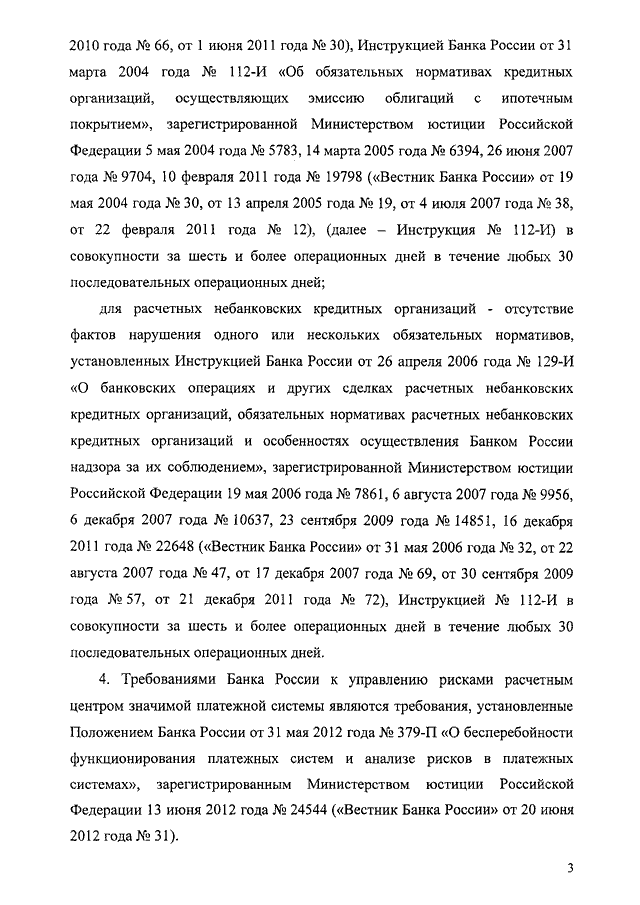 2010 года № 66, от 1 июня 2011 года № 30), Инструкцией Банка России от 31 марта 2004 года № 112-И «Об обязательных нормативах кредитных организаций, осуществляющих эмиссию облигаций с ипотечным покрытием», зарегистрированной Министерством юстиции Российской Федерации 5 мая 2004 года № 5783, 14 марта 2005 года № 6394, 26 июня 2007 года № 9704, 10 февраля 2011 года № 19798 («Вестник Банка России» от 19 мая 2004 года № 30, от 13 апреля 2005 года № 19, от 4 июля 2007 года № 38, от 22 февраля 2011 года № 12), (далее – Инструкция № 112-И) в совокупности за шесть и более операционных дней в течение любых 30 последовательных операционных дней;

для расчетных небанковских кредитных организаций - отсутствие фактов нарушения одного или нескольких обязательных нормативов, установленных Инструкцией Банка России от 26 апреля 2006 года № 129-И «О банковских операциях и других сделках расчетных небанковских кредитных организаций, обязательных нормативах расчетных небанковских кредитных организаций и особенностях осуществления Банком России надзора за их соблюдением», зарегистрированной Министерством юстиции Российской Федерации 19 мая 2006 года № 7861, 6 августа 2007 года № 9956, 6 декабря 2007 года № 10637, 23 сентября 2009 года № 14851, 16 декабря 2011 года № 22648 («Вестник Банка России» от 31 мая 2006 года № 32, от 22 августа 2007 года № 47, от 17 декабря 2007 года № 69, от 30 сентября 2009 года № 57, от 21 декабря 2011 года № 72), Инструкцией № 112-И в совокупности за шесть и более операционных дней в течение любых 30 последовательных операционных дней.

4. Требованиями Банка России к управлению рисками расчетным центром значимой платежной системы являются требования, установленные Положением Банка России от 31 мая 2012 года № 379-П «О бесперебойности функционирования платежных систем и анализе рисков в платежных системах», зарегистрированным Министерством юстиции Российской Федерации 13 июня 2012 года № 24544 («Вестник Банка России» от 20 июня 2012 года № 31).

3